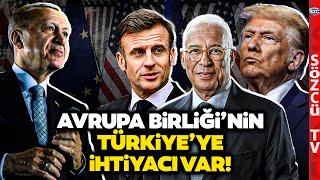 AVRUPA BİRLİĞİ'NİN
TÜRKİYE'YE
İHTİYACI VAR!

SÖZCÜ TV